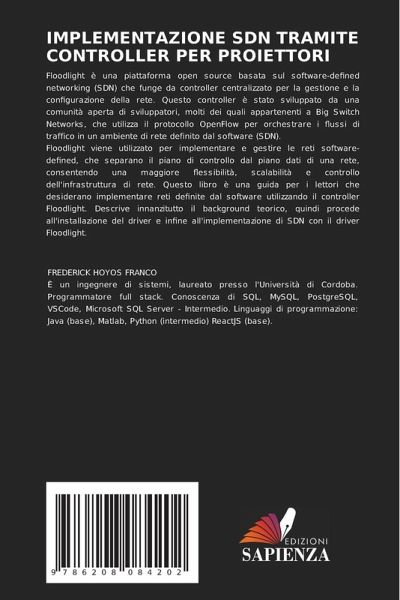 IMPLEMENTAZIONE SDN TRAMITE CONTROLLER PER PROIETTORI

Floodlight è una piattaforma open source basata sul software-defined networking (SDN) che funge da controller centralizzato per la gestione e la configurazione della rete. Questo controller è stato sviluppato da una comunità aperta di sviluppatori, molti dei quali appartenenti a Big Switch Networks, che utilizza il protocollo OpenFlow per orchestrare i flussi di traffico in un ambiente di rete definito dal software (SDN).
Floodlight viene utilizzato per implementare e gestire le reti software-defined, che separano il piano di controllo dal piano dati di una rete, consentendo una maggiore flessibilità, scalabilità e controllo dell'infrastruttura di rete. Questo libro è una guida per i lettori che desiderano implementare reti definite dal software utilizzando il controller Floodlight. Descrive innanzitutto il background teorico, quindi procede all'installazione del driver e infine all'implementazione di SDN con il driver Floodlight.

FREDERICK HOYOS FRANCO
È un ingegnere di sistemi, laureato presso l'Università di Cordoba. Programmatore full stack. Conoscenza di SQL, MySQL, PostgreSQL, VSCode, Microsoft SQL Server - Intermedio. Linguaggi di programmazione: Java (base), Matlab, Python (intermedio) ReactJS (base).

9 786208 084202

EDIZIONI
SAPIENZA